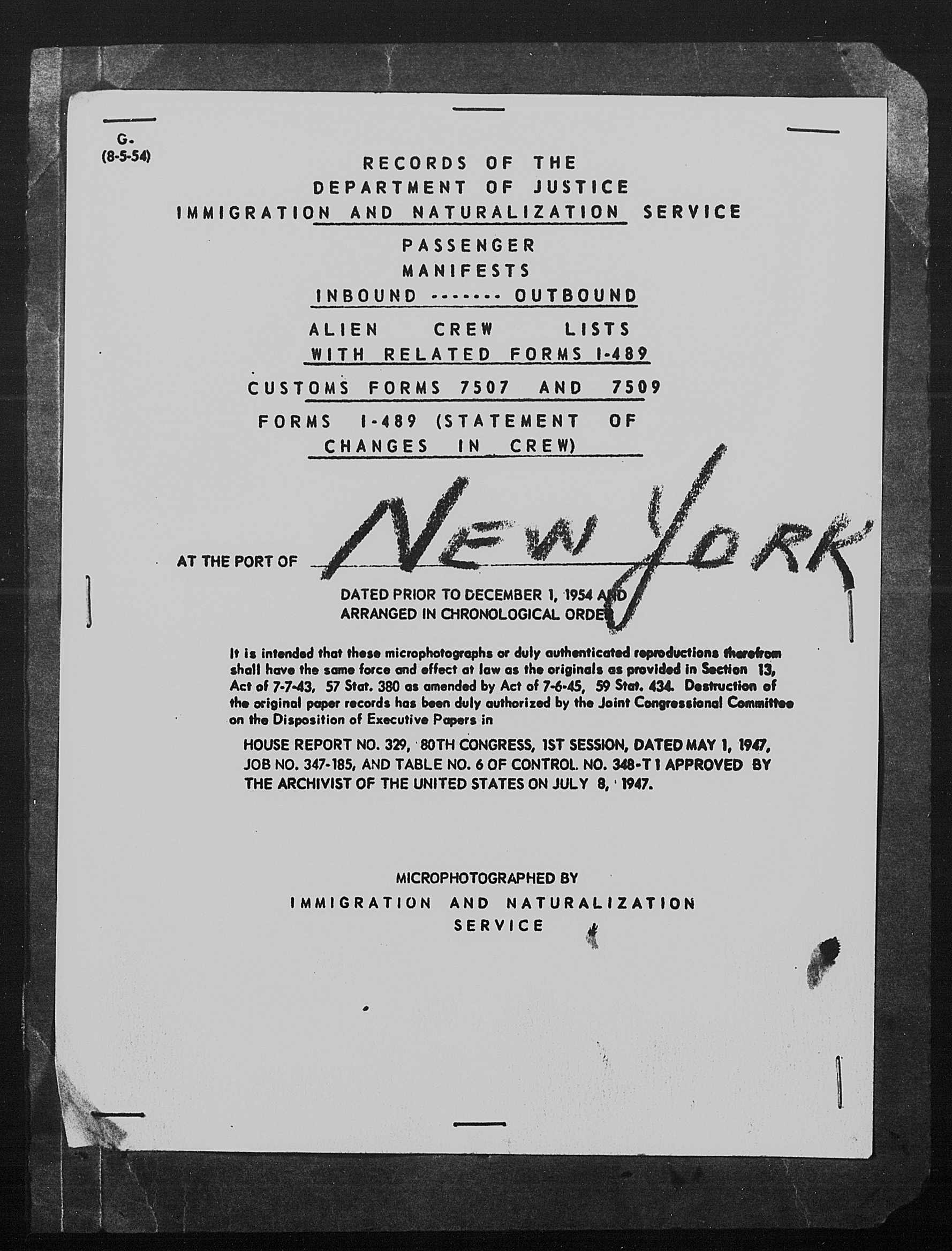 G.
(8-5-54)

RECORDS OF THE
DEPARTMENT OF JUSTICE
IMMIGRATION AND NATURALIZATION SERVICE

PASSENGER
MANIFESTS
INBOUND ------- OUTBOUND

ALIEN CREW LISTS
WITH RELATED FORMS I-489

CUSTOMS FORMS 7507 AND 7509

FORMS I-489 (STATEMENT OF CHANGES IN CREW)

AT THE PORT OF NEW YORK

DATED PRIOR TO DECEMBER 1, 1954 AND
ARRANGED IN CHRONOLOGICAL ORDER

It is intended that these microphotographs or duly authenticated reproductions therefrom shall have the same force and effect at law as the originals as provided in Section 13, Act of 7-7-43, 57 Stat. 380 as amended by Act of 7-6-45, 59 Stat. 434. Destruction of the original paper records has been duly authorized by the Joint Congressional Committee on the Disposition of Executive Papers in

HOUSE REPORT NO. 329, 80TH CONGRESS, 1ST SESSION, DATED MAY 1, 1947, JOB NO. 347-185, AND TABLE NO. 6 OF CONTROL NO. 348-T1 APPROVED BY THE ARCHIVIST OF THE UNITED STATES ON JULY 8, 1947.

MICROPHOTOGRAPHED BY
IMMIGRATION AND NATURALIZATION
SERVICE